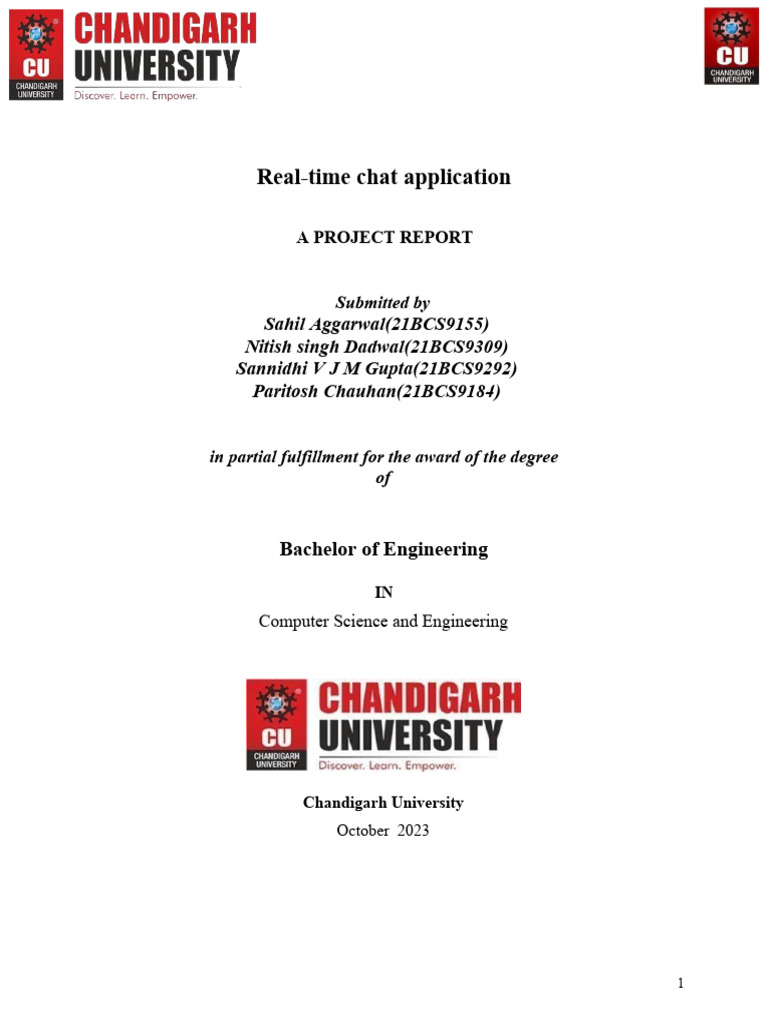 CU CHANDIGARH UNIVERSITY

CHANDIGARH UNIVERSITY
Discover. Learn. Empower.

CU CHANDIGARH UNIVERSITY

Real-time chat application

A PROJECT REPORT

Submitted by
Sahil Aggarwal(21BCS9155)
Nitish singh Dadwal(21BCS9309)
Sannidhi V J M Gupta(21BCS9292)
Paritosh Chauhan(21BCS9184)

in partial fulfillment for the award of the degree of

Bachelor of Engineering

IN

Computer Science and Engineering

CU CHANDIGARH UNIVERSITY

CHANDIGARH UNIVERSITY
Discover. Learn. Empower.

Chandigarh University
October 2023

1